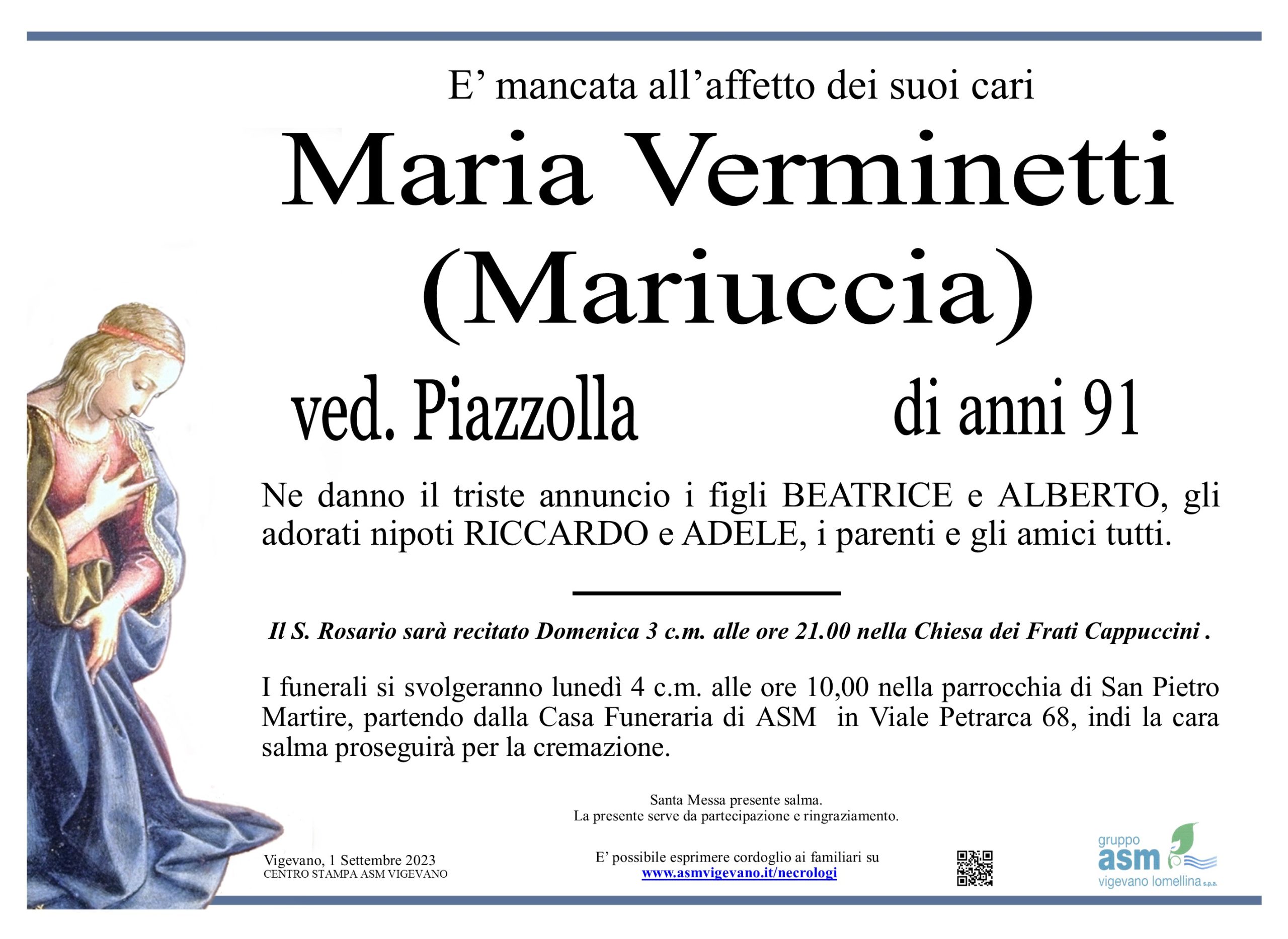 E' mancata all'affetto dei suoi cari

Maria Verminetti
(Mariuccia)

ved. Piazzolla di anni 91

Ne danno il triste annuncio i figli BEATRICE e ALBERTO, gli adorati nipoti RICCARDO e ADELE, i parenti e gli amici tutti.

Il S. Rosario sarà recitato Domenica 3 c.m. alle ore 21.00 nella Chiesa dei Frati Cappuccini .

I funerali si svolgeranno lunedì 4 c.m. alle ore 10,00 nella parrocchia di San Pietro Martire, partendo dalla Casa Funeraria di ASM in Viale Petrarca 68, indi la cara salma proseguirà per la cremazione.

Santa Messa presente salma.
La presente serve da partecipazione e ringraziamento.

Vigevano, 1 Settembre 2023
CENTRO STAMPA ASM VIGEVANO

E' possibile esprimere cordoglio ai familiari su
www.asmvigevano.it/necrologi

gruppo
asm
vigevano lomellina s.p.a.